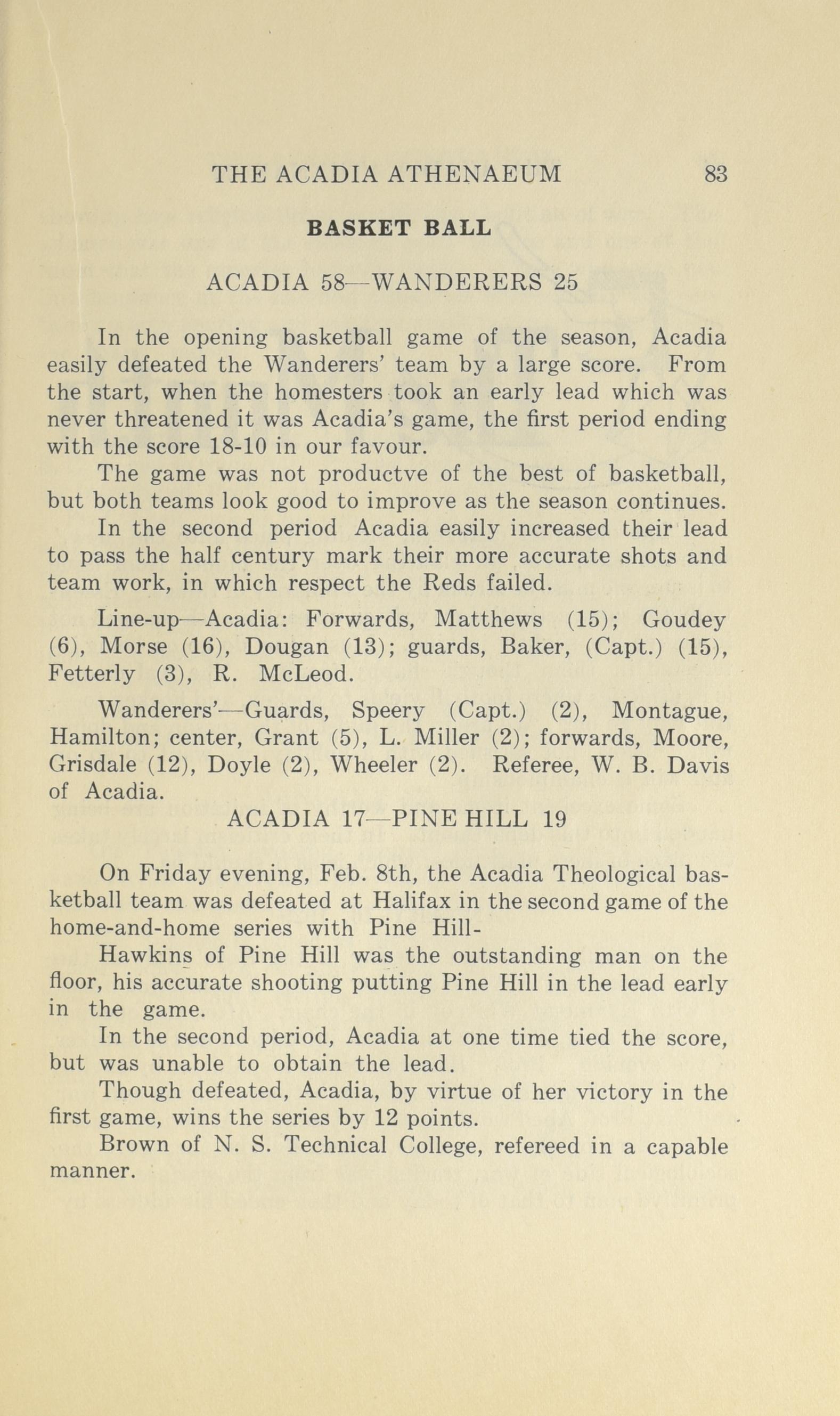 THE ACADIA ATHENAEUM 83

BASKET BALL

ACADIA 58—WANDERERS 25

In the opening basketball game of the season, Acadia easily defeated the Wanderers' team by a large score. From the start, when the homesters took an early lead which was never threatened it was Acadia's game, the first period ending with the score 18-10 in our favour.

The game was not productve of the best of basketball, but both teams look good to improve as the season continues.

In the second period Acadia easily increased their lead to pass the half century mark their more accurate shots and team work, in which respect the Reds failed.

Line-up—Acadia: Forwards, Matthews (15); Goudey (6), Morse (16), Dougan (13); guards, Baker, (Capt.) (15), Fetterly (3), R. McLeod.

Wanderers'—Guards, Speery (Capt.) (2), Montague, Hamilton; center, Grant (5), L. Miller (2); forwards, Moore, Grisdale (12), Doyle (2), Wheeler (2). Referee, W. B. Davis of Acadia.

ACADIA 17—PINE HILL 19

On Friday evening, Feb. 8th, the Acadia Theological basketball team was defeated at Halifax in the second game of the home-and-home series with Pine Hill-

Hawkins of Pine Hill was the outstanding man on the floor, his accurate shooting putting Pine Hill in the lead early in the game.

In the second period, Acadia at one time tied the score, but was unable to obtain the lead.

Though defeated, Acadia, by virtue of her victory in the first game, wins the series by 12 points.

Brown of N. S. Technical College, refereed in a capable manner.